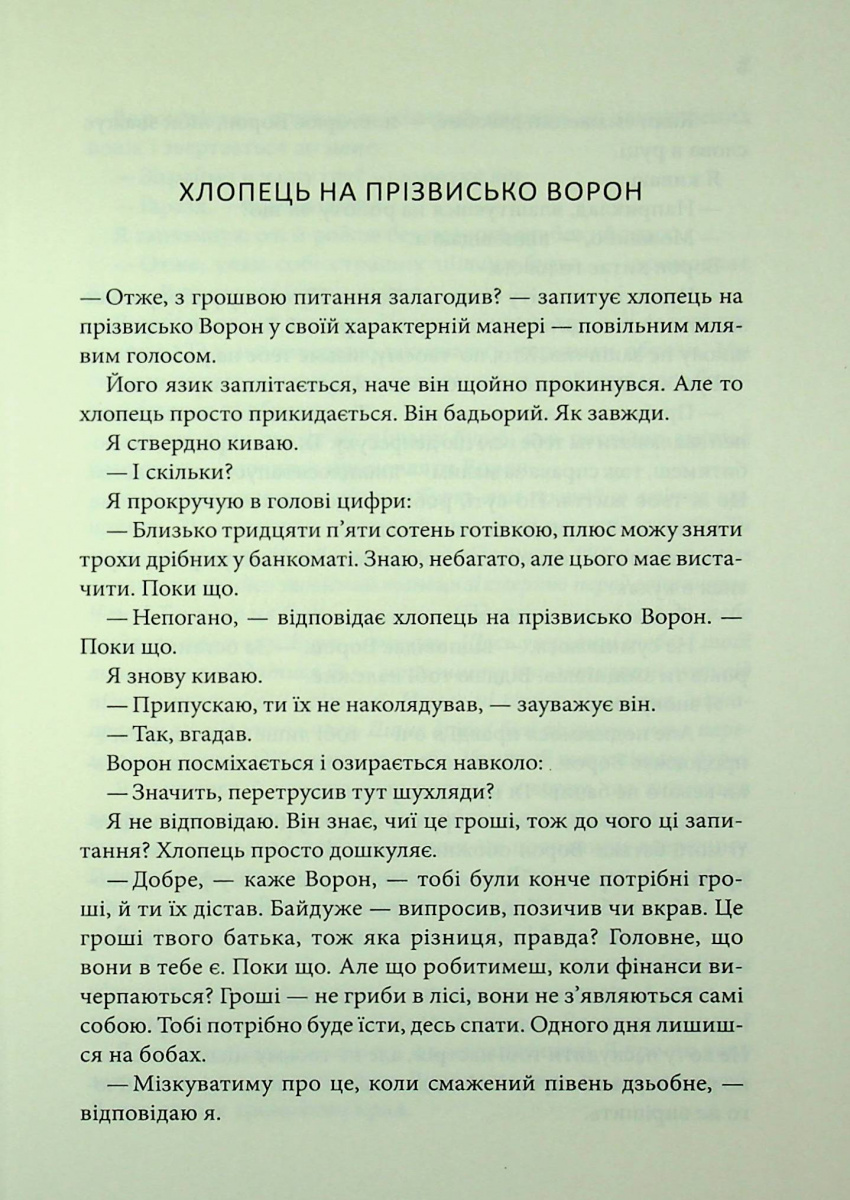 ХЛОПЕЦЬ НА ПРІЗВИСЬКО ВОРОН

— Отже, з грошвою питання залагодив? — запитує хлопець на прізвисько Ворон у своїй характерній манері — повільним млявим голосом.

Його язик заплітається, наче він щойно прокинувся. Але то хлопець просто прикидається. Він бадьорий. Як завжди.

Я ствердно киваю.

— І скільки?

Я прокручую в голові цифри:

— Близько тридцяти п'яти сотень готівкою, плюс можу зняти трохи дрібних у банкоматі. Знаю, небагато, але цього має вистачити. Поки що.

— Непогано, — відповідає хлопець на прізвисько Ворон. — Поки що.

Я знову киваю.

— Припускаю, ти їх не наколядував, — зауважує він.

— Так, вгадав.

Ворон посміхається і озирається навколо:

— Значить, перетрусив тут шухляди?

Я не відповідаю. Він знає, чиї це гроші, тож до чого ці запитання? Хлопець просто дошкуляє.

— Добре, — каже Ворон, — тобі були конче потрібні гроші, й ти їх дістав. Байдуже — випросив, позичив чи вкрав. Це гроші твого батька, тож яка різниця, правда? Головне, що вони в тебе є. Поки що. Але що робитимеш, коли фінанси вичерпаються? Гроші — не гриби в лісі, вони не з'являються самі собою. Тобі потрібно буде їсти, десь спати. Одного дня лишишся на бобах.

— Мізкуватиму про це, коли смажений півень дзьобне, — відповідаю я.